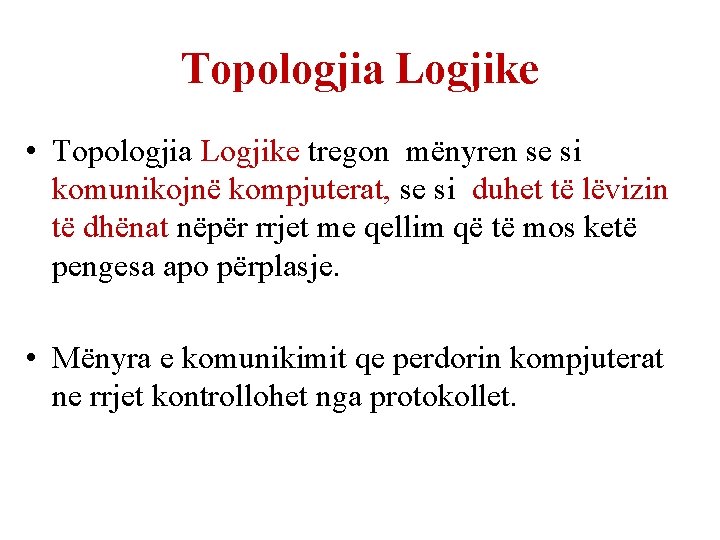 Topologjia Logjike

• Topologjia Logjike tregon mënyren se si komunikojnë kompjuterat, se si duhet të lëvizin të dhënat nëpër rrjet me qellim që të mos ketë pengesa apo përplasje.

• Mënyra e komunikimit qe perdorin kompjuterat ne rrjet kontrollohet nga protokollet.